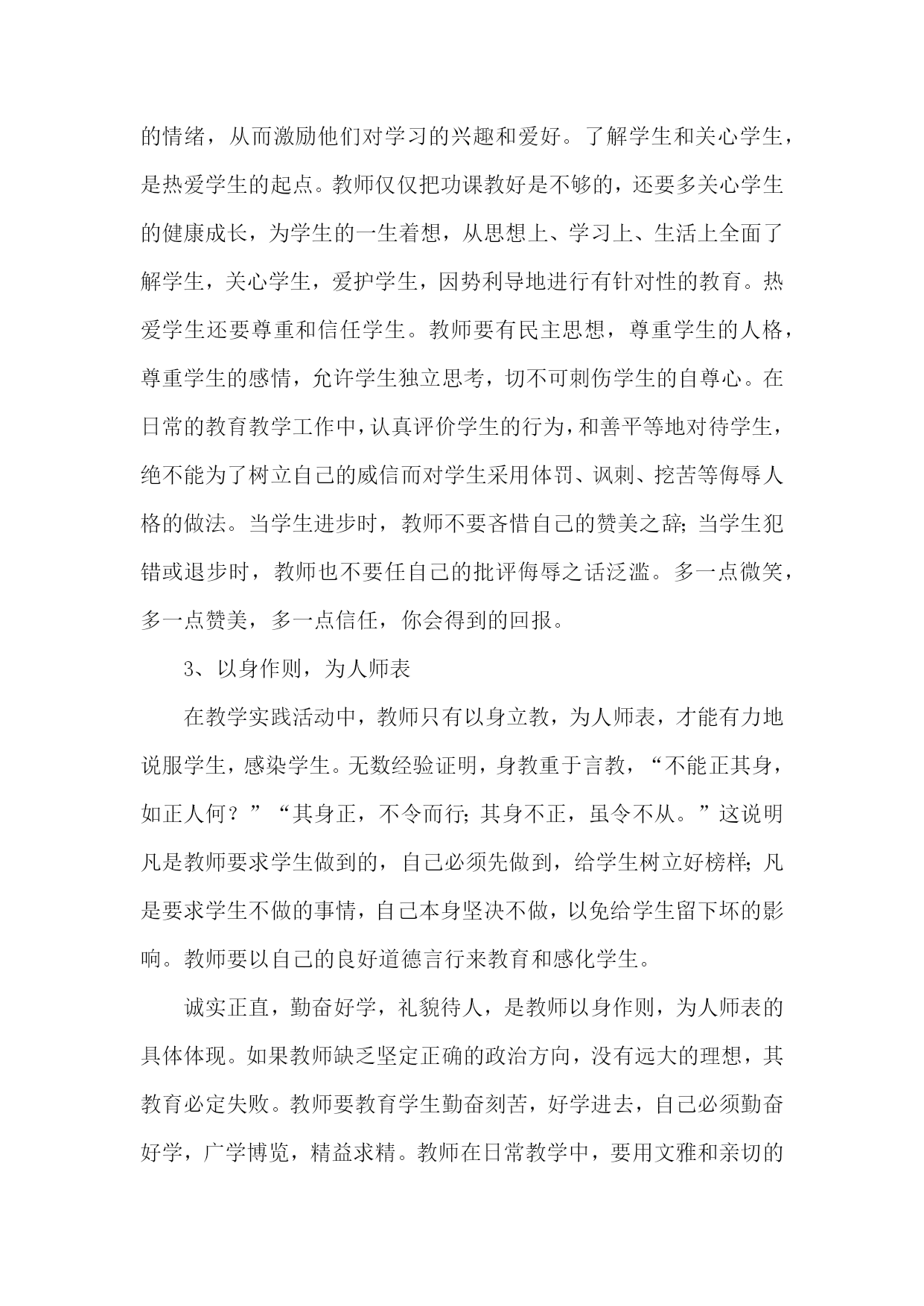 的情绪，从而激励他们对学习的兴趣和爱好。了解学生和关心学生，是热爱学生的起点。教师仅仅把功课教好是不够的，还要多关心学生的健康成长，为学生的一生着想，从思想上、学习上、生活上全面了解学生，关心学生，爱护学生，因势利导地进行有针对性的教育。热爱学生还要尊重和信任学生。教师要有民主思想，尊重学生的人格，尊重学生的感情，允许学生独立思考，切不可刺伤学生的自尊心。在日常的教育教学工作中，认真评价学生的行为，和善平等地对待学生，绝不能为了树立自己的威信而对学生采用体罚、讽刺、挖苦等侮辱人格的做法。当学生进步时，教师不要吝惜自己的赞美之辞；当学生犯错或退步时，教师也不要任自己的批评侮辱之话泛滥。多一点微笑，多一点赞美，多一点信任，你会得到的回报。

3、以身作则，为人师表

在教学实践活动中，教师只有以身立教，为人师表，才能有力地说服学生，感染学生。无数经验证明，身教重于言教，“不能正其身，如正人何？”“其身正，不令而行；其身不正，虽令不从。”这说明凡是教师要求学生做到的，自己必须先做到，给学生树立好榜样；凡是要求学生不做的事情，自己本身坚决不做，以免给学生留下坏的影响。教师要以自己的良好道德言行来教育和感化学生。

诚实正直，勤奋好学，礼貌待人，是教师以身作则，为人师表的具体体现。如果教师缺乏坚定正确的政治方向，没有远大的理想，其教育必定失败。教师要教育学生勤奋刻苦，好学进去，自己必须勤奋好学，广学博览，精益求精。教师在日常教学中，要用文雅和亲切的